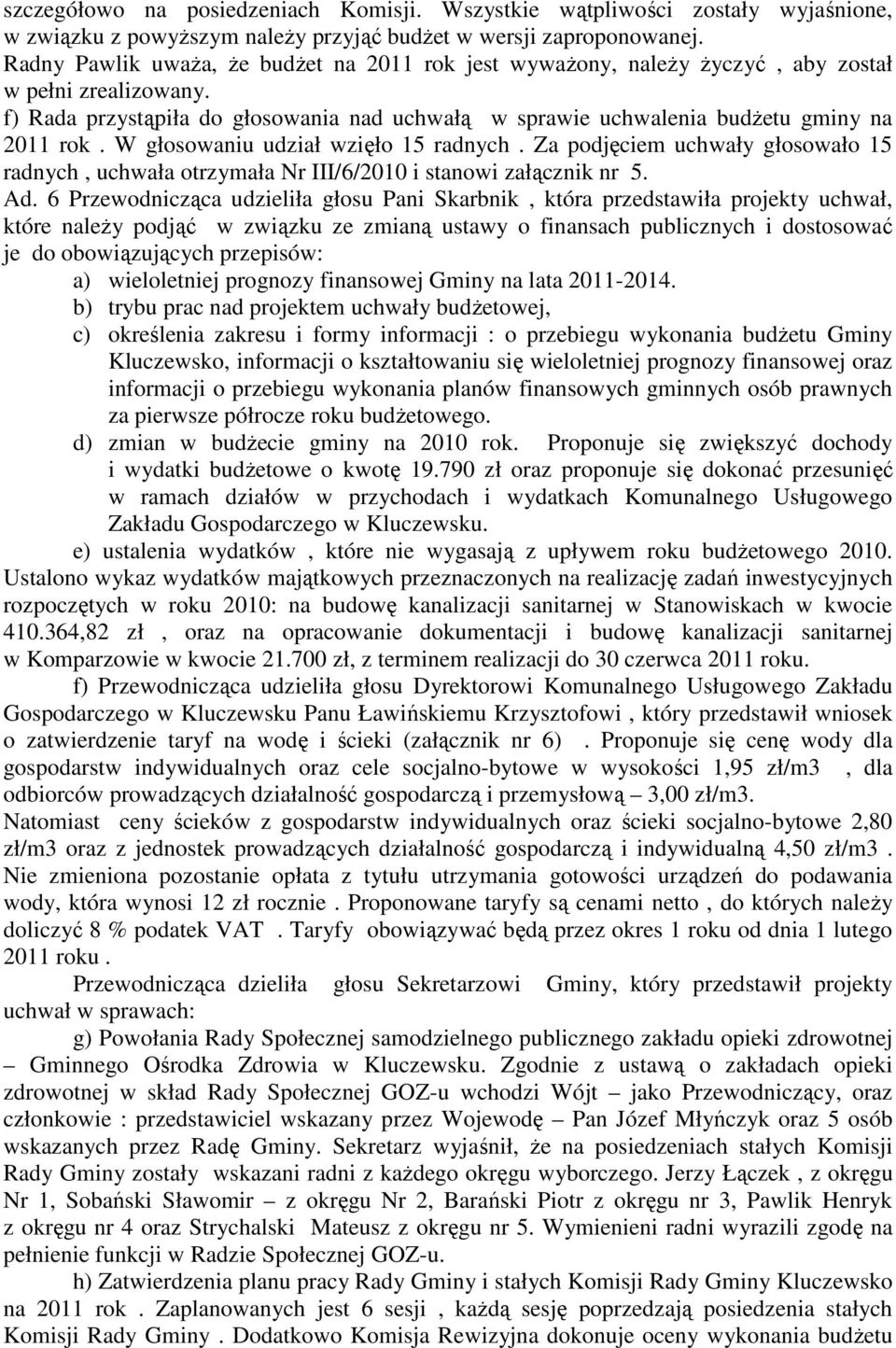 szczegółowo na posiedzeniach Komisji. Wszystkie wątpliwości zostały wyjaśnione, w związku z powyższym należy przyjąć budżet w wersji zaproponowanej. Radny Pawlik uważa, że budżet na 2011 rok jest wyważony, należy życzyć , aby został w pełni zrealizowany.

f) Rada przystąpiła do głosowania nad uchwałą w sprawie uchwalenia budżetu gminy na 2011 rok . W głosowaniu udział wzięło 15 radnych . Za podjęciem uchwały głosowało 15 radnych , uchwała otrzymała Nr III/6/2010 i stanowi załącznik nr 5.

Ad. 6 Przewodnicząca udzieliła głosu Pani Skarbnik , która przedstawiła projekty uchwał, które należy podjąć w związku ze zmianą ustawy o finansach publicznych i dostosować je do obowiązujących przepisów:

a) wieloletniej prognozy finansowej Gminy na lata 2011-2014.

b) trybu prac nad projektem uchwały budżetowej,

c) określenia zakresu i formy informacji : o przebiegu wykonania budżetu Gminy Kluczewsko, informacji o kształtowaniu się wieloletniej prognozy finansowej oraz informacji o przebiegu wykonania planów finansowych gminnych osób prawnych za pierwsze półrocze roku budżetowego.

d) zmian w budżecie gminy na 2010 rok. Proponuje się zwiększyć dochody i wydatki budżetowe o kwotę 19.790 zł oraz proponuje się dokonać przesunięć w ramach działów w przychodach i wydatkach Komunalnego Usługowego Zakładu Gospodarczego w Kluczewsku.

e) ustalenia wydatków , które nie wygasają z upływem roku budżetowego 2010. Ustalono wykaz wydatków majątkowych przeznaczonych na realizację zadań inwestycyjnych rozpoczętych w roku 2010: na budowę kanalizacji sanitarnej w Stanowiskach w kwocie 410.364,82 zł , oraz na opracowanie dokumentacji i budowę kanalizacji sanitarnej w Komparzowie w kwocie 21.700 zł, z terminem realizacji do 30 czerwca 2011 roku.

f) Przewodnicząca udzieliła głosu Dyrektorowi Komunalnego Usługowego Zakładu Gospodarczego w Kluczewsku Panu Ławińskiemu Krzysztofowi , który przedstawił wniosek o zatwierdzenie taryf na wodę i ścieki (załącznik nr 6) . Proponuje się cenę wody dla gospodarstw indywidualnych oraz cele socjalno-bytowe w wysokości 1,95 zł/m3 , dla odbiorców prowadzących działalność gospodarczą i przemysłową – 3,00 zł/m3.
Natomiast ceny ścieków z gospodarstw indywidualnych oraz ścieki socjalno-bytowe 2,80 zł/m3 oraz z jednostek prowadzących działalność gospodarczą i indywidualną 4,50 zł/m3 . Nie zmieniona pozostanie opłata z tytułu utrzymania gotowości urządzeń do podawania wody, która wynosi 12 zł rocznie . Proponowane taryfy są cenami netto , do których należy doliczyć 8 % podatek VAT . Taryfy obowiązywać będą przez okres 1 roku od dnia 1 lutego 2011 roku .

Przewodnicząca dzieliła głosu Sekretarzowi Gminy, który przedstawił projekty uchwał w sprawach:

g) Powołania Rady Społecznej samodzielnego publicznego zakładu opieki zdrowotnej – Gminnego Ośrodka Zdrowia w Kluczewsku. Zgodnie z ustawą o zakładach opieki zdrowotnej w skład Rady Społecznej GOZ-u wchodzi Wójt – jako Przewodniczący, oraz członkowie : przedstawiciel wskazany przez Wojewodę – Pan Józef Młyńczyk oraz 5 osób wskazanych przez Radę Gminy. Sekretarz wyjaśnił, że na posiedzeniach stałych Komisji Rady Gminy zostały wskazani radni z każdego okręgu wyborczego. Jerzy Łączek , z okręgu Nr 1, Sobański Sławomir – z okręgu Nr 2, Barański Piotr z okręgu nr 3, Pawlik Henryk z okręgu nr 4 oraz Strychalski Mateusz z okręgu nr 5. Wymienieni radni wyrazili zgodę na pełnienie funkcji w Radzie Społecznej GOZ-u.

h) Zatwierdzenia planu pracy Rady Gminy i stałych Komisji Rady Gminy Kluczewsko na 2011 rok . Zaplanowanych jest 6 sesji , każdą sesję poprzedzają posiedzenia stałych Komisji Rady Gminy . Dodatkowo Komisja Rewizyjna dokonuje oceny wykonania budżetu